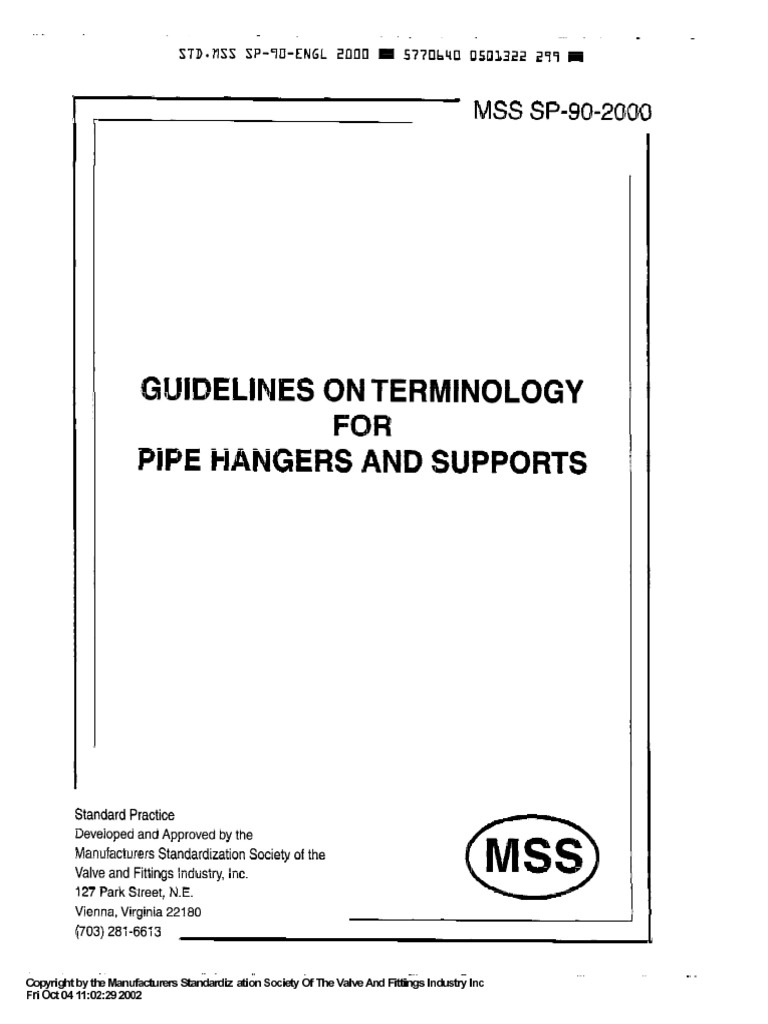 STD.MSS SP-90-ENGL 2000 ■ 5770640 0501322 299 ■

MSS SP-90-2000

GUIDELINES ON TERMINOLOGY
FOR
PIPE HANGERS AND SUPPORTS

Standard Practice
Developed and Approved by the
Manufacturers Standardization Society of the
Valve and Fittings Industry, Inc.
127 Park Street, N.E.
Vienna, Virginia 22180
(703) 281-6613

MSS

Copyright by the Manufacturers Standardiz ation Society Of The Valve And Fittings Industry Inc
Fri Oct 04 11:02:29 2002